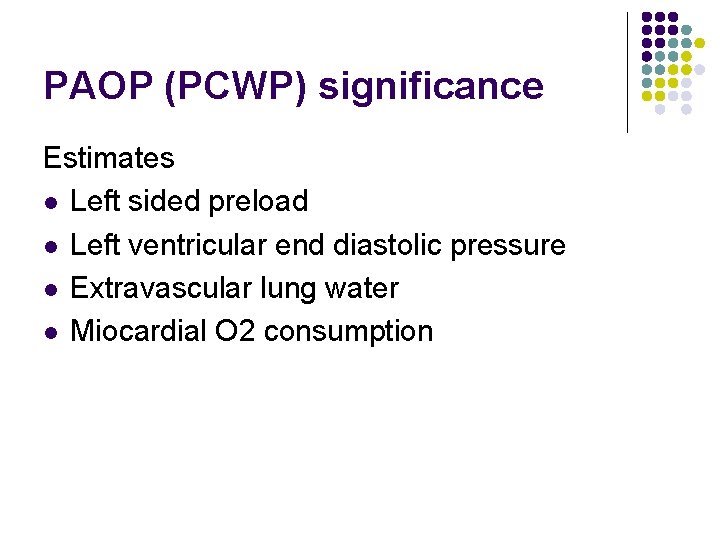 PAOP (PCWP) significance

Estimates

• Left sided preload
• Left ventricular end diastolic pressure
• Extravascular lung water
• Miocardial O2 consumption